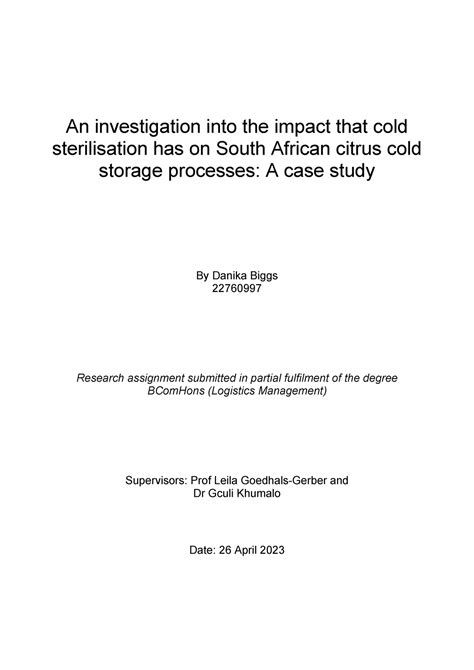 An investigation into the impact that cold sterilisation has on South African citrus cold storage processes: A case study

By Danika Biggs
22760997

Research assignment submitted in partial fulfilment of the degree BComHons (Logistics Management)

Supervisors: Prof Leila Goedhals-Gerber and Dr Gculi Khumalo

Date: 26 April 2023